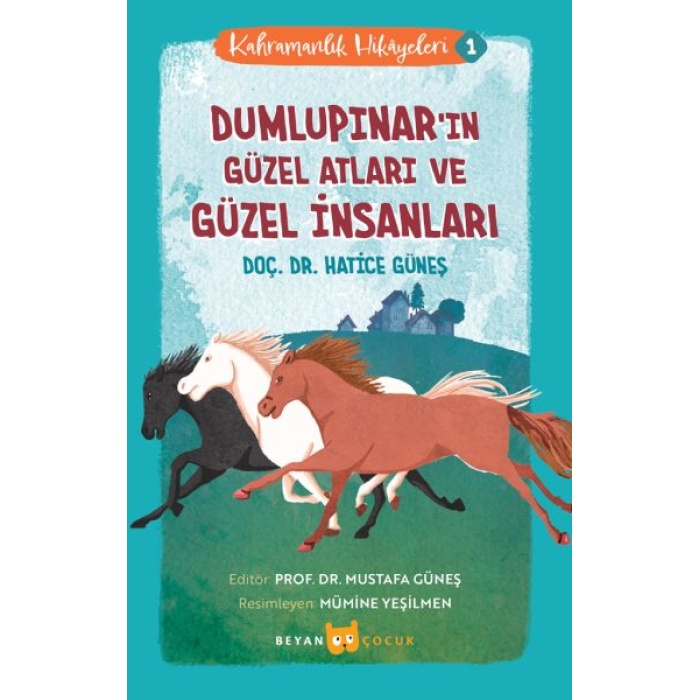 Kahramanlık Hikâyeleri 1

DUMLUPINAR'IN GÜZEL ATLARI VE GÜZEL İNSANLARI

DOÇ. DR. HATİCE GÜNEŞ

Editör: PROF. DR. MUSTAFA GÜNEŞ
Resimleyen: MÜMİNE YEŞİLMEN

BEYAN ÇOCUK